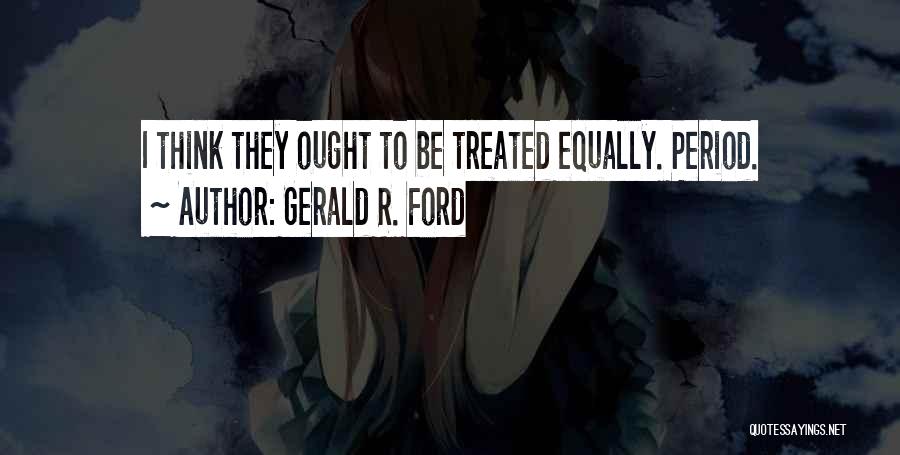 I THINK THEY OUGHT TO BE TREATED EQUALLY. PERIOD.
~ AUTHOR: GERALD R. FORD

QUOTESSAYINGS.NET